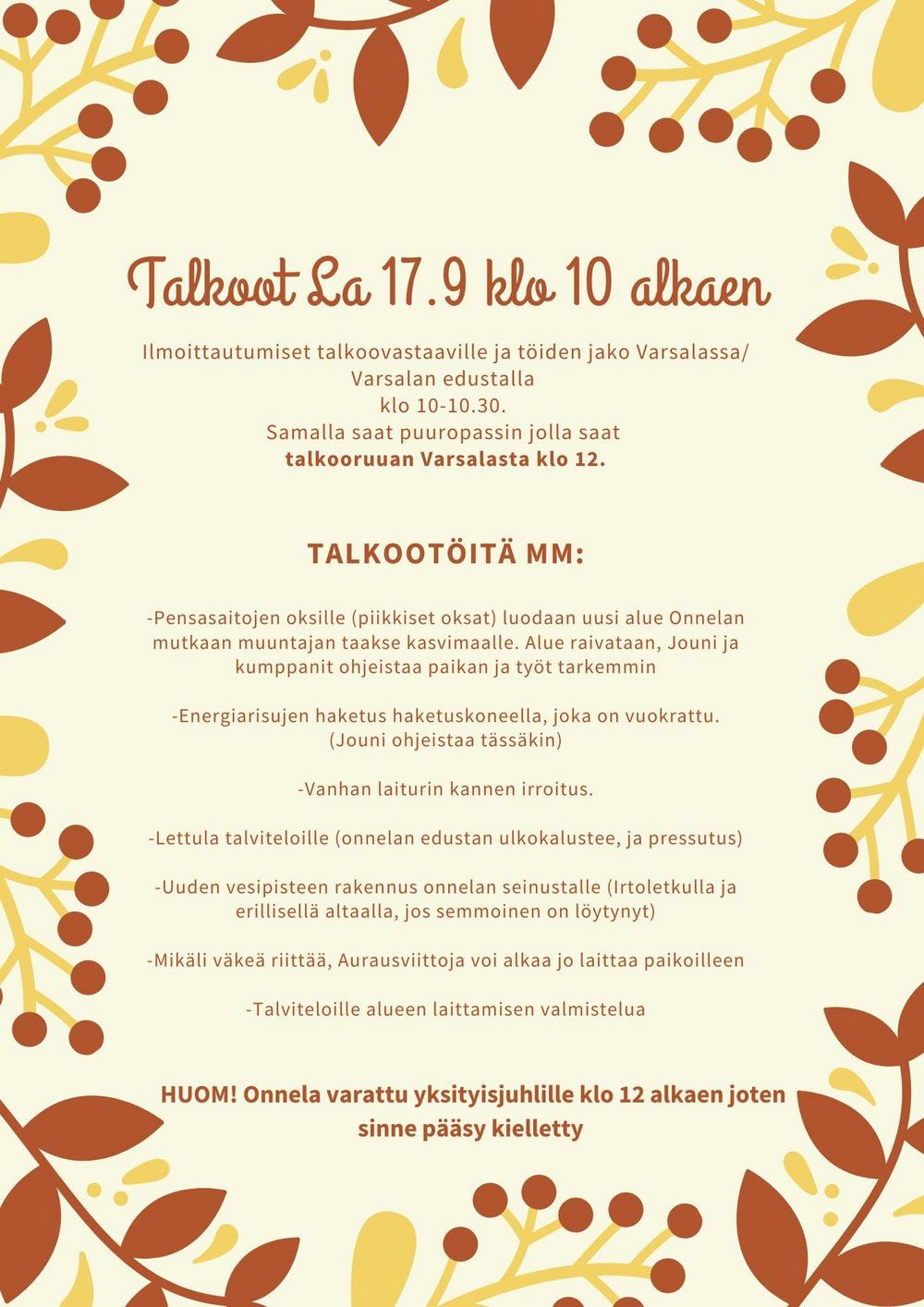 Talkoot La 17.9 klo 10 alkaen

Ilmoittautumiset talkoovastaaville ja töiden jako Varsalassa/ Varsalan edustalla klo 10-10.30. Samalla saat puuropassin jolla saat talkooruuan Varsalasta klo 12.

TALKOOTÖITÄ MM:

-Pensasaitojen oksille (piikkiset oksat) luodaan uusi alue Onnelan mutkaan muuntajan taakse kasvimaalle. Alue raivataan, Jouni ja kumppanit ohjeistaa paikan ja työt tarkemmin

-Energiarisujen haketus haketuskoneella, joka on vuokrattu. (Jouni ohjeistaa tässäkin)

-Vanhan laiturin kannen irroitus.

-Lettula talviteloille (onnelan edustan ulkokalustee, ja pressutus)

-Uuden vesipisteen rakennus onnelan seinustalle (Irtoletkulla ja erillisellä altaalla, jos semmoinen on löytynyt)

-Mikäli väkeä riittää, Aurausviittoja voi alkaa jo laittaa paikoilleen

-Talviteloille alueen laittamisen valmistelua

HUOM! Onnela varattu yksityisjuhlille klo 12 alkaen joten sinne pääsy kielletty